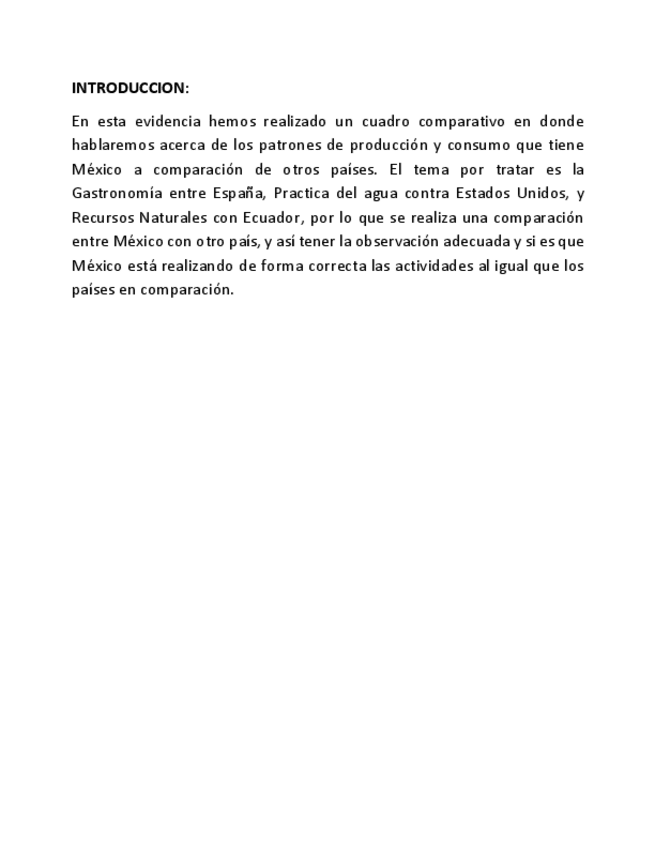 INTRODUCCION:

En esta evidencia hemos realizado un cuadro comparativo en donde hablaremos acerca de los patrones de producción y consumo que tiene México a comparación de otros países. El tema por tratar es la Gastronomía entre España, Practica del agua contra Estados Unidos, y Recursos Naturales con Ecuador, por lo que se realiza una comparación entre México con otro país, y así tener la observación adecuada y si es que México está realizando de forma correcta las actividades al igual que los países en comparación.